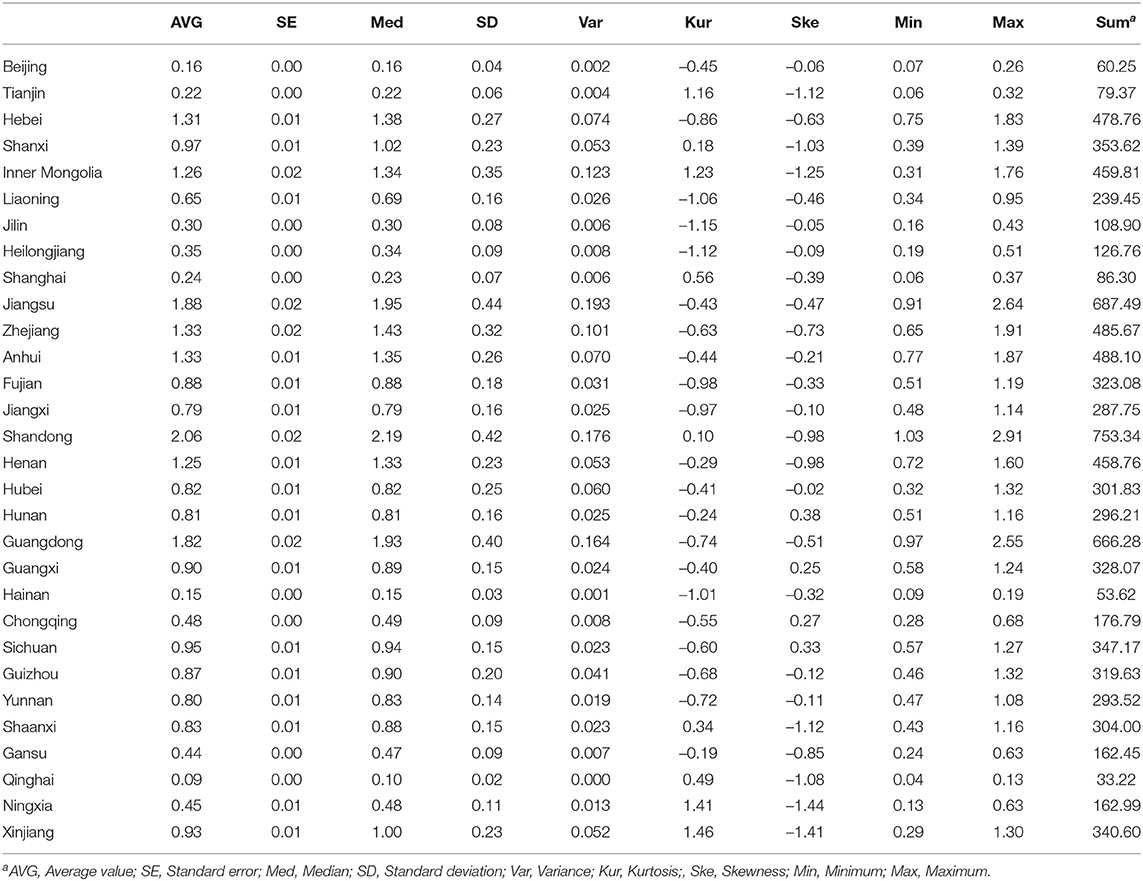 | | AVG | SE | Med | SD | Var | Kur | Ske | Min | Max | Sum$^a$ |
|---|---|---|---|---|---|---|---|---|---|---|
| Beijing | 0.16 | 0.00 | 0.16 | 0.04 | 0.002 | –0.45 | –0.06 | 0.07 | 0.26 | 60.25 |
| Tianjin | 0.22 | 0.00 | 0.22 | 0.06 | 0.004 | 1.16 | –1.12 | 0.06 | 0.32 | 79.37 |
| Hebei | 1.31 | 0.01 | 1.38 | 0.27 | 0.074 | –0.86 | –0.63 | 0.75 | 1.83 | 478.76 |
| Shanxi | 0.97 | 0.01 | 1.02 | 0.23 | 0.053 | 0.18 | –1.03 | 0.39 | 1.39 | 353.62 |
| Inner Mongolia | 1.26 | 0.02 | 1.34 | 0.35 | 0.123 | 1.23 | –1.25 | 0.31 | 1.76 | 459.81 |
| Liaoning | 0.65 | 0.01 | 0.69 | 0.16 | 0.026 | –1.06 | –0.46 | 0.34 | 0.95 | 239.45 |
| Jilin | 0.30 | 0.00 | 0.30 | 0.08 | 0.006 | –1.15 | –0.05 | 0.16 | 0.43 | 108.90 |
| Heilongjiang | 0.35 | 0.00 | 0.34 | 0.09 | 0.008 | –1.12 | –0.09 | 0.19 | 0.51 | 126.76 |
| Shanghai | 0.24 | 0.00 | 0.23 | 0.07 | 0.006 | 0.56 | –0.39 | 0.06 | 0.37 | 86.30 |
| Jiangsu | 1.88 | 0.02 | 1.95 | 0.44 | 0.193 | –0.43 | –0.47 | 0.91 | 2.64 | 687.49 |
| Zhejiang | 1.33 | 0.02 | 1.43 | 0.32 | 0.101 | –0.63 | –0.73 | 0.65 | 1.91 | 485.67 |
| Anhui | 1.33 | 0.01 | 1.35 | 0.26 | 0.070 | –0.44 | –0.21 | 0.77 | 1.87 | 488.10 |
| Fujian | 0.88 | 0.01 | 0.88 | 0.18 | 0.031 | –0.98 | –0.33 | 0.51 | 1.19 | 323.08 |
| Jiangxi | 0.79 | 0.01 | 0.79 | 0.16 | 0.025 | –0.97 | –0.10 | 0.48 | 1.14 | 287.75 |
| Shandong | 2.06 | 0.02 | 2.19 | 0.42 | 0.176 | 0.10 | –0.98 | 1.03 | 2.91 | 753.34 |
| Henan | 1.25 | 0.01 | 1.33 | 0.23 | 0.053 | –0.29 | –0.98 | 0.72 | 1.60 | 458.76 |
| Hubei | 0.82 | 0.01 | 0.82 | 0.25 | 0.060 | –0.41 | –0.02 | 0.32 | 1.32 | 301.83 |
| Hunan | 0.81 | 0.01 | 0.81 | 0.16 | 0.025 | –0.24 | 0.38 | 0.51 | 1.16 | 296.21 |
| Guangdong | 1.82 | 0.02 | 1.93 | 0.40 | 0.164 | –0.74 | –0.51 | 0.97 | 2.55 | 666.28 |
| Guangxi | 0.90 | 0.01 | 0.89 | 0.15 | 0.024 | –0.40 | 0.25 | 0.58 | 1.24 | 328.07 |
| Hainan | 0.15 | 0.00 | 0.15 | 0.03 | 0.001 | –1.01 | –0.32 | 0.09 | 0.19 | 53.62 |
| Chongqing | 0.48 | 0.00 | 0.49 | 0.09 | 0.008 | –0.55 | 0.27 | 0.28 | 0.68 | 176.79 |
| Sichuan | 0.95 | 0.01 | 0.94 | 0.15 | 0.023 | –0.60 | 0.33 | 0.57 | 1.27 | 347.17 |
| Guizhou | 0.87 | 0.01 | 0.90 | 0.20 | 0.041 | –0.68 | –0.12 | 0.46 | 1.32 | 319.63 |
| Yunnan | 0.80 | 0.01 | 0.83 | 0.14 | 0.019 | –0.72 | –0.11 | 0.47 | 1.08 | 293.52 |
| Shaanxi | 0.83 | 0.01 | 0.88 | 0.15 | 0.023 | 0.34 | –1.12 | 0.43 | 1.16 | 304.00 |
| Gansu | 0.44 | 0.00 | 0.47 | 0.09 | 0.007 | –0.19 | –0.85 | 0.24 | 0.63 | 162.45 |
| Qinghai | 0.09 | 0.00 | 0.10 | 0.02 | 0.000 | 0.49 | –1.08 | 0.04 | 0.13 | 33.22 |
| Ningxia | 0.45 | 0.01 | 0.48 | 0.11 | 0.013 | 1.41 | –1.44 | 0.13 | 0.63 | 162.99 |
| Xinjiang | 0.93 | 0.01 | 1.00 | 0.23 | 0.052 | 1.46 | –1.41 | 0.29 | 1.30 | 340.60 |

$^a$AVG, Average value; SE, Standard error; Med, Median; SD, Standard deviation; Var, Variance; Kur, Kurtosis;, Ske, Skewness; Min, Minimum; Max, Maximum.